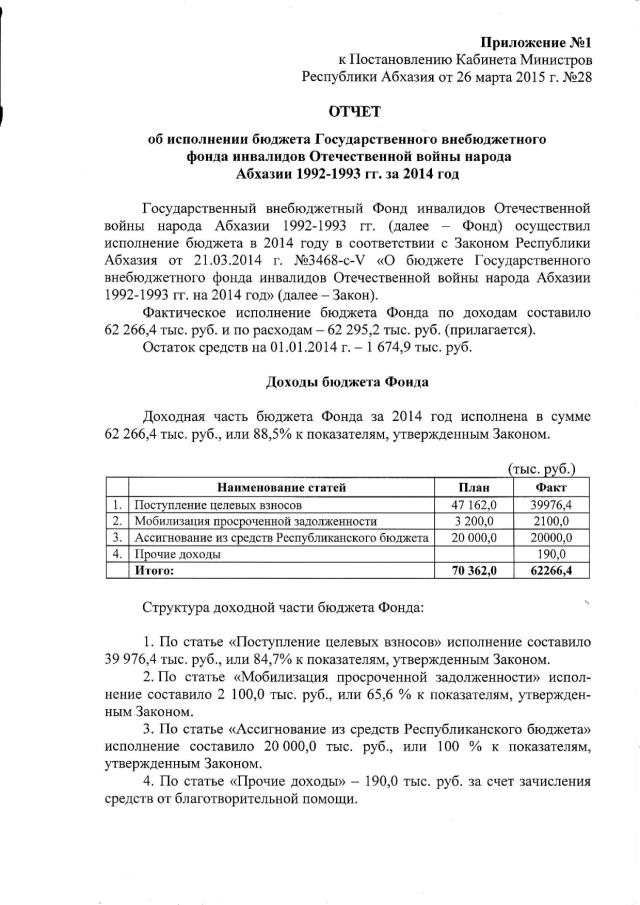 Приложение №1
к Постановлению Кабинета Министров
Республики Абхазия от 26 марта 2015 г. №28

ОТЧЕТ

об исполнении бюджета Государственного внебюджетного фонда инвалидов Отечественной войны народа Абхазии 1992-1993 гг. за 2014 год

Государственный внебюджетный Фонд инвалидов Отечественной войны народа Абхазии 1992-1993 гг. (далее – Фонд) осуществил исполнение бюджета в 2014 году в соответствии с Законом Республики Абхазия от 21.03.2014 г. №3468-с-V «О бюджете Государственного внебюджетного фонда инвалидов Отечественной войны народа Абхазии 1992-1993 гг. на 2014 год» (далее – Закон).

Фактическое исполнение бюджета Фонда по доходам составило 62 266,4 тыс. руб. и по расходам – 62 295,2 тыс. руб. (прилагается).

Остаток средств на 01.01.2014 г. – 1 674,9 тыс. руб.

Доходы бюджета Фонда

Доходная часть бюджета Фонда за 2014 год исполнена в сумме 62 266,4 тыс. руб., или 88,5% к показателям, утвержденным Законом.

(тыс. руб.)

| | Наименование статей | План | Факт |
|---|---|---|---|
| 1. | Поступление целевых взносов | 47 162,0 | 39976,4 |
| 2. | Мобилизация просроченной задолженности | 3 200,0 | 2100,0 |
| 3. | Ассигнование из средств Республиканского бюджета | 20 000,0 | 20000,0 |
| 4. | Прочие доходы | | 190,0 |
| | Итого: | 70 362,0 | 62266,4 |

Структура доходной части бюджета Фонда:

1. По статье «Поступление целевых взносов» исполнение составило 39 976,4 тыс. руб., или 84,7% к показателям, утвержденным Законом.

2. По статье «Мобилизация просроченной задолженности» исполнение составило 2 100,0 тыс. руб., или 65,6 % к показателям, утвержденным Законом.

3. По статье «Ассигнование из средств Республиканского бюджета» исполнение составило 20 000,0 тыс. руб., или 100 % к показателям, утвержденным Законом.

4. По статье «Прочие доходы» – 190,0 тыс. руб. за счет зачисления средств от благотворительной помощи.